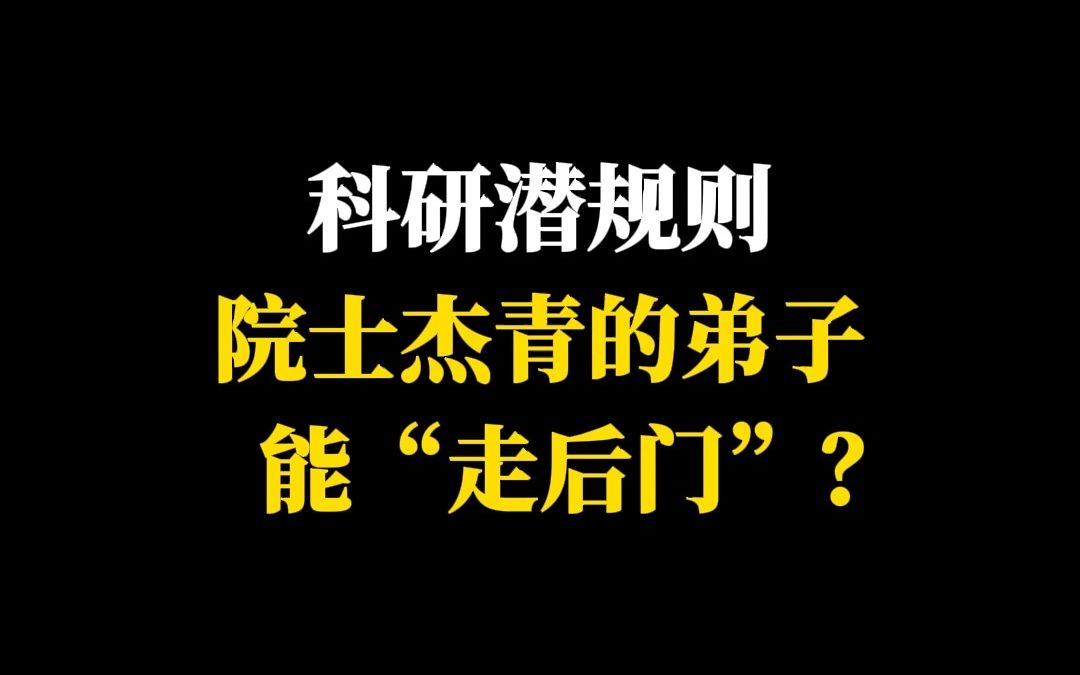 科研潜规则

院士杰青的弟子
能“走后门”？